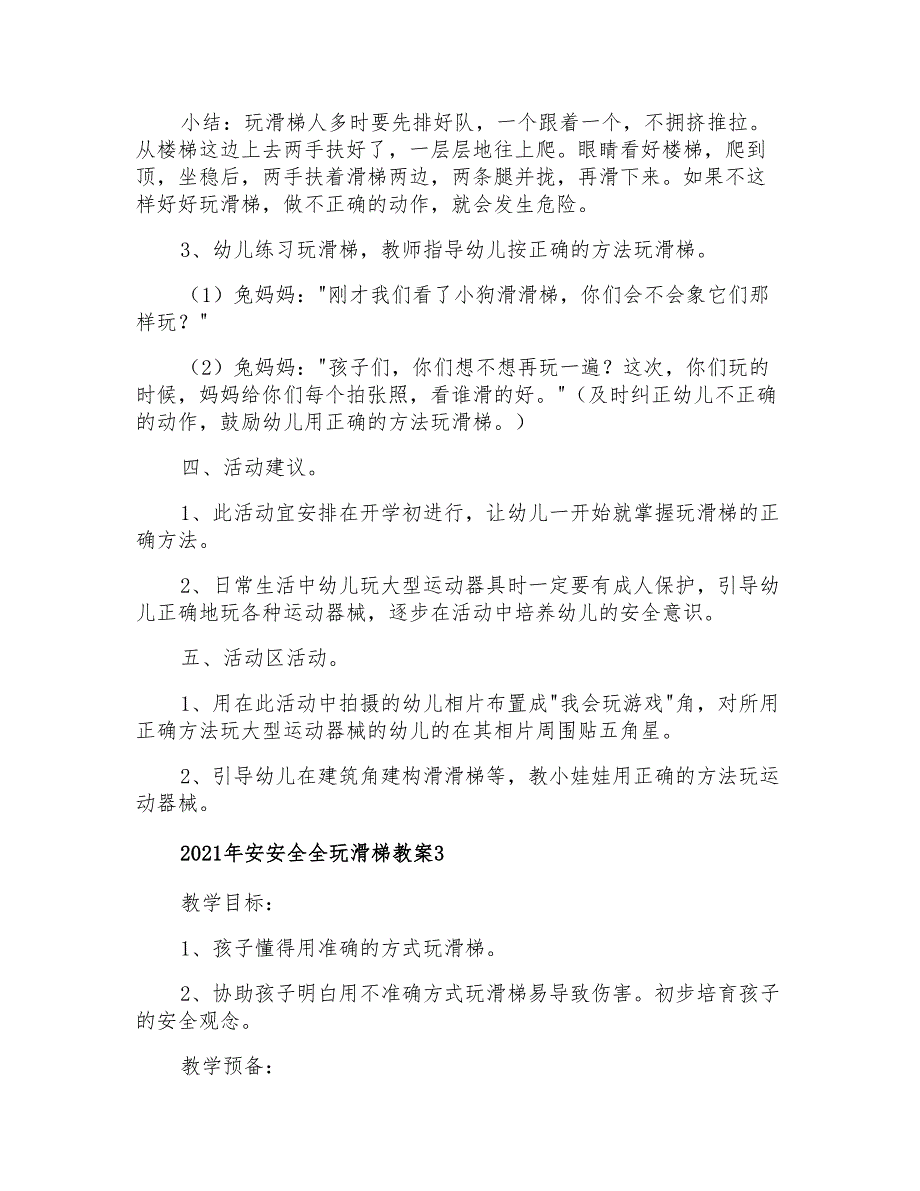 小结：玩滑梯人多时要先排好队，一个跟着一个，不拥挤推拉。从楼梯这边上去两手扶好了，一层层地往上爬。眼睛看好楼梯，爬到顶，坐稳后，两手扶着滑梯两边，两条腿并拢，再滑下来。如果不这样好好玩滑梯，做不正确的动作，就会发生危险。

3、幼儿练习玩滑梯，教师指导幼儿按正确的方法玩滑梯。

（1）兔妈妈："刚才我们看了小狗滑滑梯，你们会不会象它们那样玩？"

（2）兔妈妈："孩子们，你们想不想再玩一遍？这次，你们玩的时候，妈妈给你们每个拍张照，看谁滑的好。"（及时纠正幼儿不正确的动作，鼓励幼儿用正确的方法玩滑梯。）

四、活动建议。

1、此活动宜安排在开学初进行，让幼儿一开始就掌握玩滑梯的正确方法。

2、日常生活中幼儿玩大型运动器具时一定要有成人保护，引导幼儿正确地玩各种运动器械，逐步在活动中培养幼儿的安全意识。

五、活动区活动。

1、用在此活动中拍摄的幼儿相片布置成"我会玩游戏"角，对所用正确方法玩大型运动器械的幼儿的在其相片周围贴五角星。

2、引导幼儿在建筑角建构滑滑梯等，教小娃娃用正确的方法玩运动器械。

2021年安安全全玩滑梯教案3

教学目标：

1、孩子懂得用准确的方式玩滑梯。

2、协助孩子明白用不准确方式玩滑梯易导致伤害。初步培育孩子的安全观念。

教学预备：